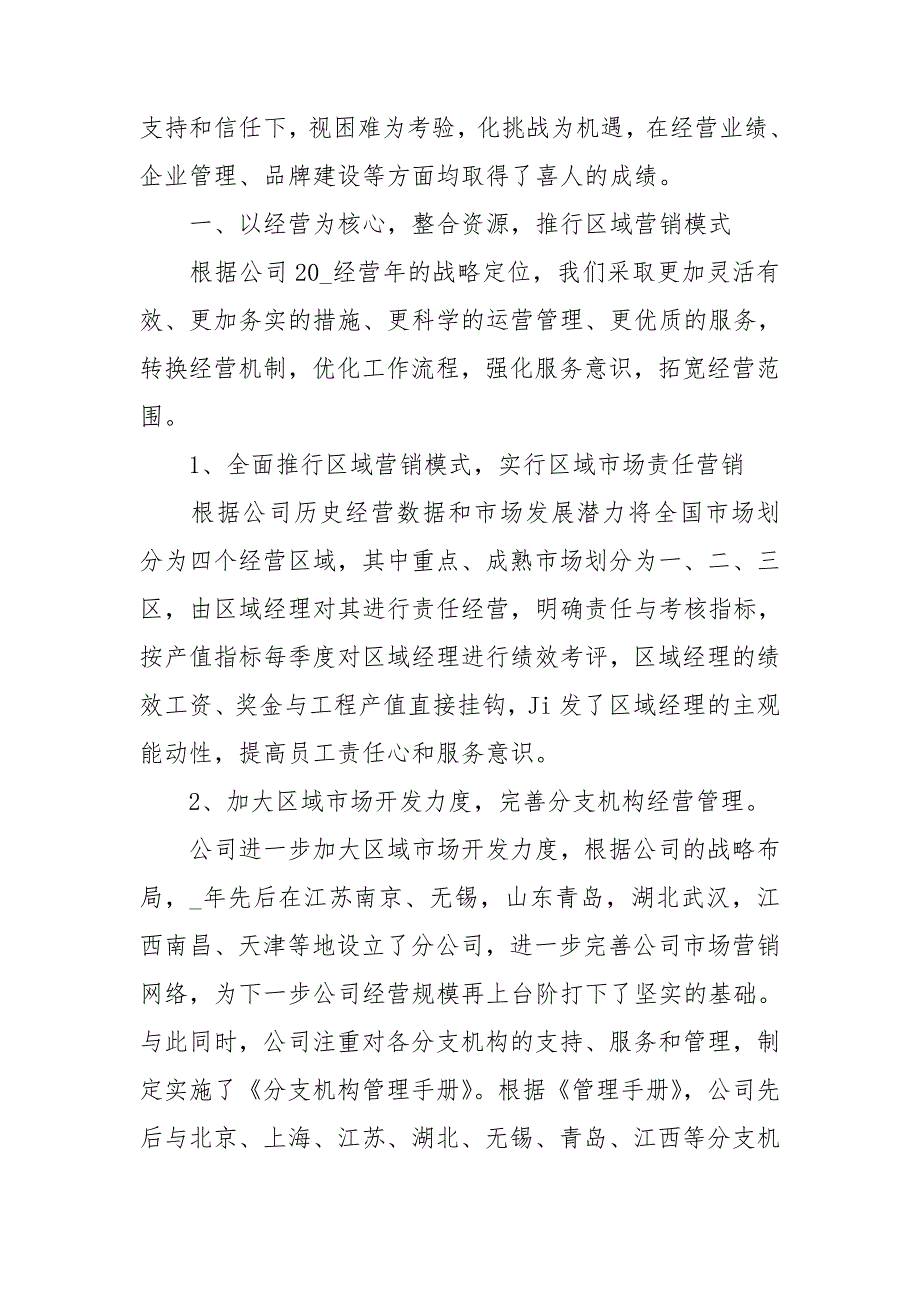 支持和信任下，视困难为考验，化挑战为机遇，在经营业绩、企业管理、品牌建设等方面均取得了喜人的成绩。

一、以经营为核心，整合资源，推行区域营销模式

根据公司 20_经营年的战略定位，我们采取更加灵活有效、更加务实的措施、更科学的运营管理、更优质的服务，转换经营机制，优化工作流程，强化服务意识，拓宽经营范围。

1、全面推行区域营销模式，实行区域市场责任营销

根据公司历史经营数据和市场发展潜力将全国市场划分为四个经营区域，其中重点、成熟市场划分为一、二、三区，由区域经理对其进行责任经营，明确责任与考核指标，按产值指标每季度对区域经理进行绩效考评，区域经理的绩效工资、奖金与工程产值直接挂钩，Ji 发了区域经理的主观能动性，提高员工责任心和服务意识。

2、加大区域市场开发力度，完善分支机构经营管理。

公司进一步加大区域市场开发力度，根据公司的战略布局，_年先后在江苏南京、无锡，山东青岛，湖北武汉，江西南昌、天津等地设立了分公司，进一步完善公司市场营销网络，为下一步公司经营规模再上台阶打下了坚实的基础。与此同时，公司注重对各分支机构的支持、服务和管理，制定实施了《分支机构管理手册》。根据《管理手册》，公司先后与北京、上海、江苏、湖北、无锡、青岛、江西等分支机